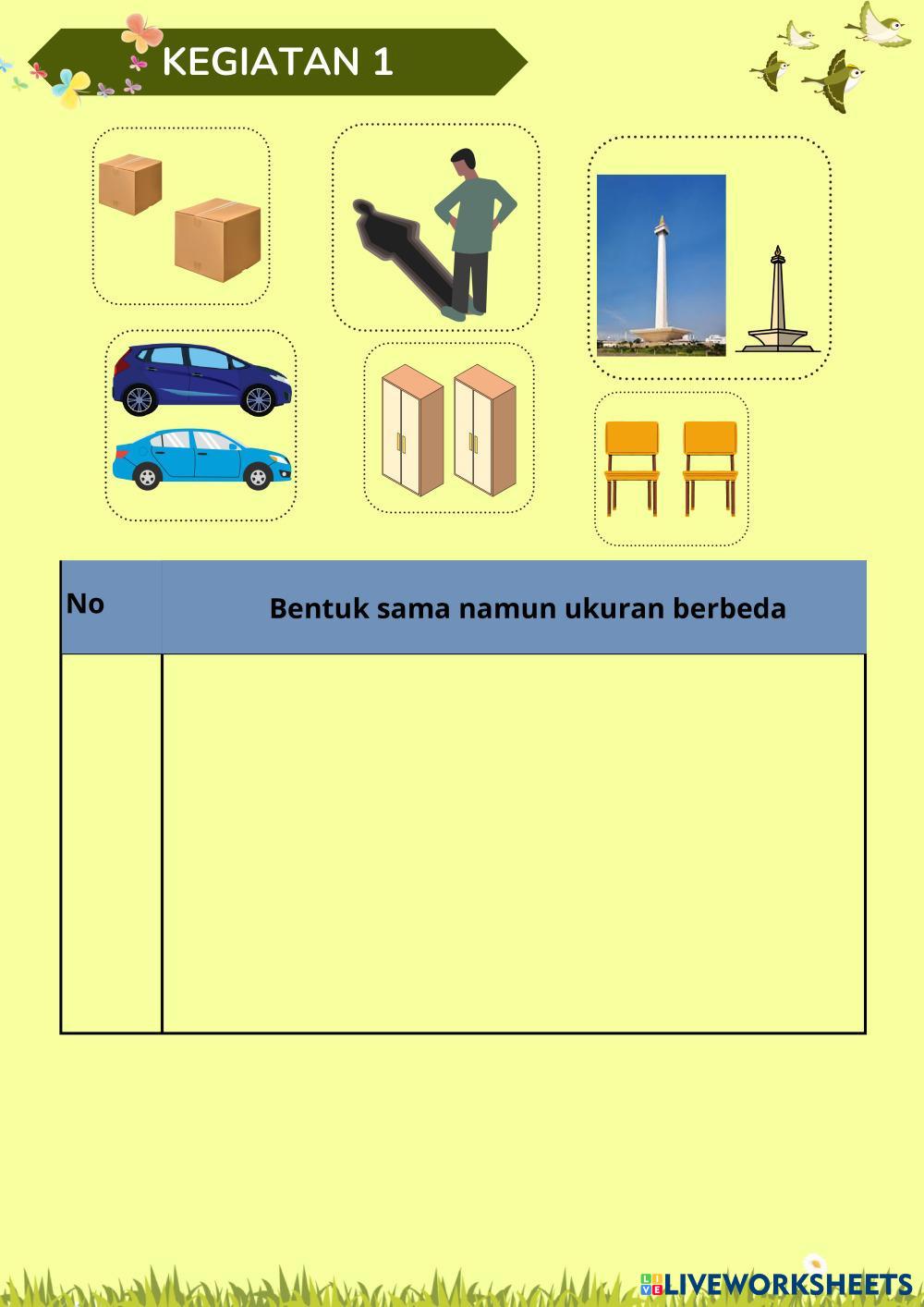 KEGIATAN 1

| No | Bentuk sama namun ukuran berbeda |
|---|---|
| | |

LIVEWORKSHEETS